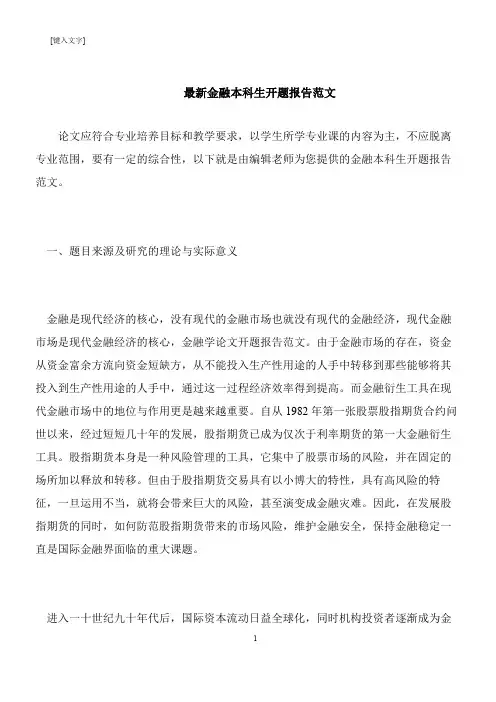 [键入文字]

最新金融本科生开题报告范文

论文应符合专业培养目标和教学要求，以学生所学专业课的内容为主，不应脱离专业范围，要有一定的综合性，以下就是由编辑老师为您提供的金融本科生开题报告范文。

一、题目来源及研究的理论与实际意义

金融是现代经济的核心，没有现代的金融市场也就没有现代的金融经济，现代金融市场是现代金融经济的核心，金融学论文开题报告范文。由于金融市场的存在，资金从资金富余方流向资金短缺方，从不能投入生产性用途的人手中转移到那些能够将其投入到生产性用途的人手中，通过这一过程经济效率得到提高。而金融衍生工具在现代金融市场中的地位与作用更是越来越重要。自从 1982 年第一张股票股指期货合约问世以来，经过短短几十年的发展，股指期货已成为仅次于利率期货的第一大金融衍生工具。股指期货本身是一种风险管理的工具，它集中了股票市场的风险，并在固定的场所加以释放和转移。但由于股指期货交易具有以小博大的特性，具有高风险的特征，一旦运用不当，就将会带来巨大的风险，甚至演变成金融灾难。因此，在发展股指期货的同时，如何防范股指期货带来的市场风险，维护金融安全，保持金融稳定一直是国际金融界面临的重大课题。

进入一十世纪九十年代后，国际资本流动日益全球化，同时机构投资者逐渐成为金

1